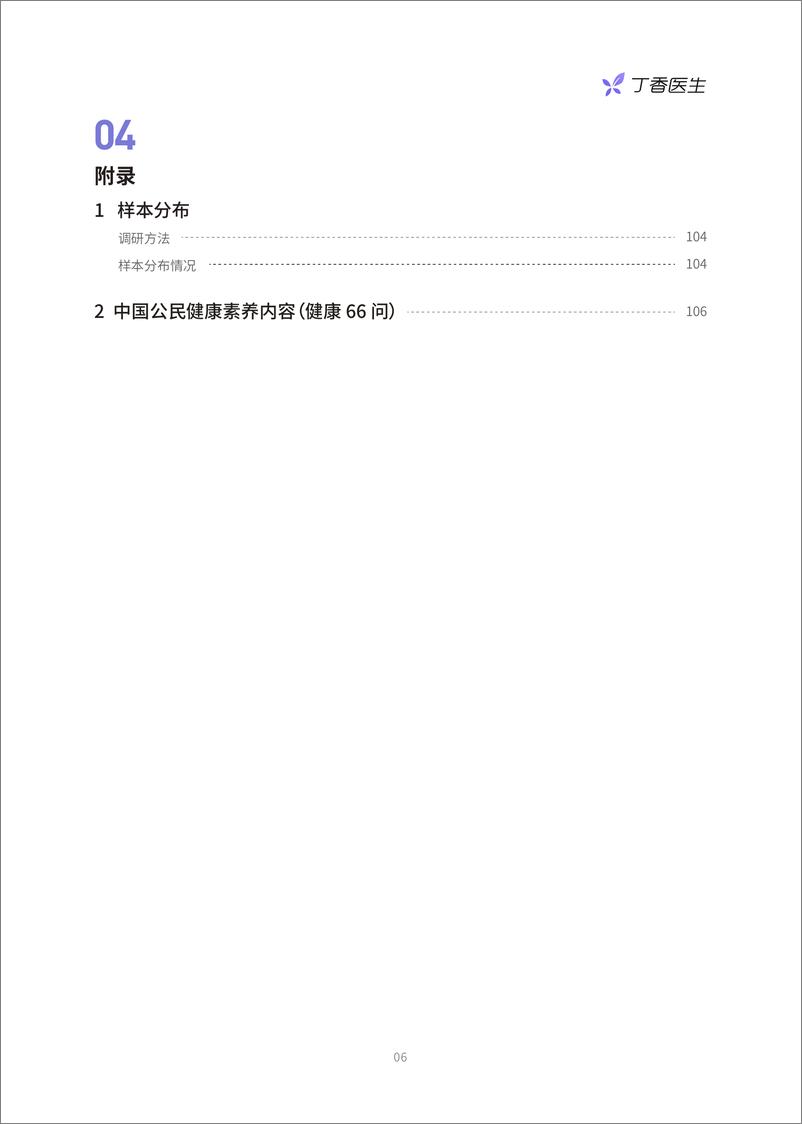 丁香医生

04
附录

1 样本分布

调研方法 104

样本分布情况 104

2 中国公民健康素养内容（健康 66 问） 106

06